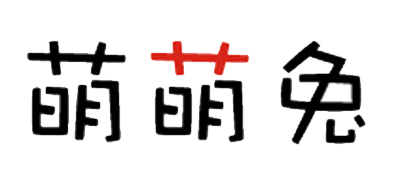 萌萌兔